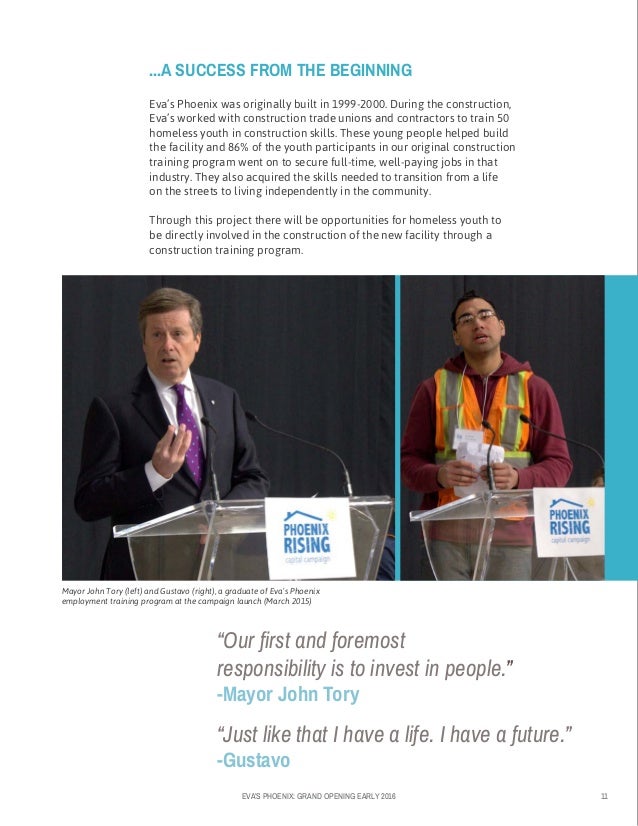 ...A SUCCESS FROM THE BEGINNING

Eva's Phoenix was originally built in 1999-2000. During the construction, Eva's worked with construction trade unions and contractors to train 50 homeless youth in construction skills. These young people helped build the facility and 86% of the youth participants in our original construction training program went on to secure full-time, well-paying jobs in that industry. They also acquired the skills needed to transition from a life on the streets to living independently in the community.

Through this project there will be opportunities for homeless youth to be directly involved in the construction of the new facility through a construction training program.

PHOENIX RISING capital campaign

PHOENIX RISING capital campaign

Mayor John Tory (left) and Gustavo (right), a graduate of Eva's Phoenix employment training program at the campaign launch (March 2015)

"Our first and foremost responsibility is to invest in people."
-Mayor John Tory

"Just like that I have a life. I have a future."
-Gustavo

EVA'S PHOENIX: GRAND OPENING EARLY 2016

11